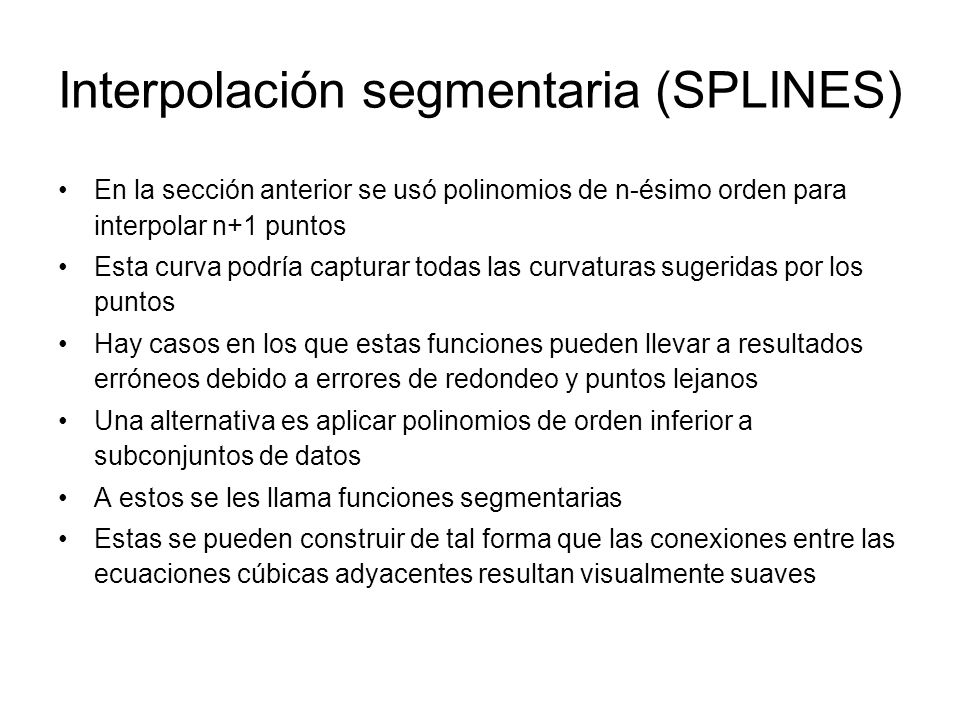 Interpolación segmentaria (SPLINES)

• En la sección anterior se usó polinomios de n-ésimo orden para interpolar n+1 puntos
• Esta curva podría capturar todas las curvaturas sugeridas por los puntos
• Hay casos en los que estas funciones pueden llevar a resultados erróneos debido a errores de redondeo y puntos lejanos
• Una alternativa es aplicar polinomios de orden inferior a subconjuntos de datos
• A estos se les llama funciones segmentarias
• Estas se pueden construir de tal forma que las conexiones entre las ecuaciones cúbicas adyacentes resultan visualmente suaves